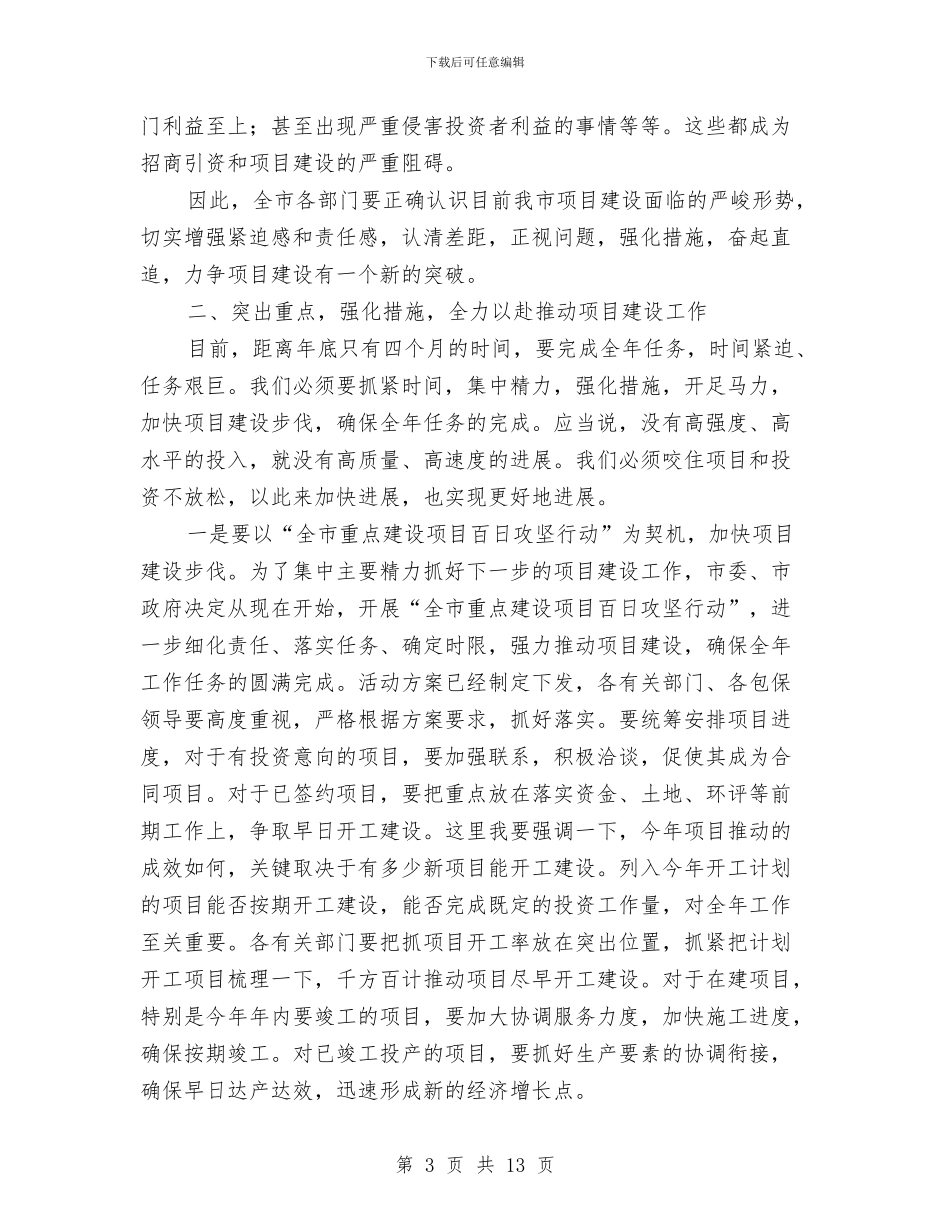 下载后可任意编辑

门利益至上；甚至出现严重侵害投资者利益的事情等等。这些都成为招商引资和项目建设的严重阻碍。

因此，全市各部门要正确认识目前我市项目建设面临的严峻形势，切实增强紧迫感和责任感，认清差距，正视问题，强化措施，奋起直追，力争项目建设有一个新的突破。

二、突出重点，强化措施，全力以赴推动项目建设工作

目前，距离年底只有四个月的时间，要完成全年任务，时间紧迫、任务艰巨。我们必须要抓紧时间，集中精力，强化措施，开足马力，加快项目建设步伐，确保全年任务的完成。应当说，没有高强度、高水平的投入，就没有高质量、高速度的进展。我们必须咬住项目和投资不放松，以此来加快进展，也实现更好地进展。

一是要以“全市重点建设项目百日攻坚行动”为契机，加快项目建设步伐。为了集中主要精力抓好下一步的项目建设工作，市委、市政府决定从现在开始，开展“全市重点建设项目百日攻坚行动”，进一步细化责任、落实任务、确定时限，强力推动项目建设，确保全年工作任务的圆满完成。活动方案已经制定下发，各有关部门、各包保领导要高度重视，严格根据方案要求，抓好落实。要统筹安排项目进度，对于有投资意向的项目，要加强联系，积极洽谈，促使其成为合同项目。对于已签约项目，要把重点放在落实资金、土地、环评等前期工作上，争取早日开工建设。这里我要强调一下，今年项目推动的成效如何，关键取决于有多少新项目能开工建设。列入今年开工计划的项目能否按期开工建设，能否完成既定的投资工作量，对全年工作至关重要。各有关部门要把抓项目开工率放在突出位置，抓紧把计划开工项目梳理一下，千方百计推动项目尽早开工建设。对于在建项目，特别是今年年内要竣工的项目，要加大协调服务力度，加快施工进度，确保按期竣工。对已竣工投产的项目，要抓好生产要素的协调衔接，确保早日达产达效，迅速形成新的经济增长点。

第 3 页 共 13 页